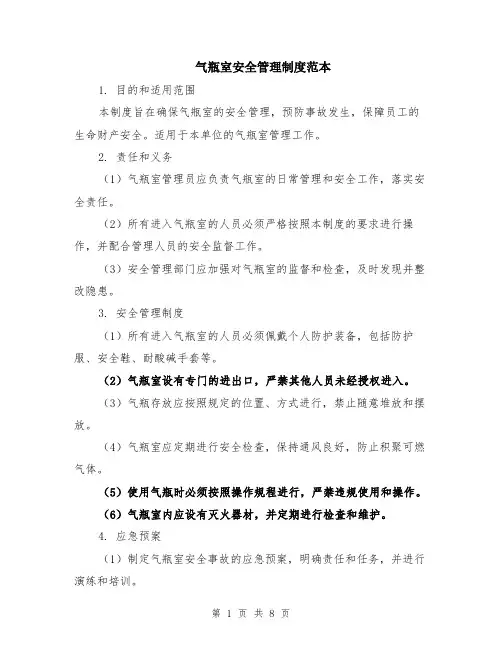 气瓶室安全管理制度范本

1. 目的和适用范围

本制度旨在确保气瓶室的安全管理，预防事故发生，保障员工的生命财产安全。适用于本单位的气瓶室管理工作。

2. 责任和义务

（1）气瓶室管理员应负责气瓶室的日常管理和安全工作，落实安全责任。

（2）所有进入气瓶室的人员必须严格按照本制度的要求进行操作，并配合管理人员的安全监督工作。

（3）安全管理部门应加强对气瓶室的监督和检查，及时发现并整改隐患。

3. 安全管理制度

（1）所有进入气瓶室的人员必须佩戴个人防护装备，包括防护服、安全鞋、耐酸碱手套等。

（2）气瓶室设有专门的进出口，严禁其他人员未经授权进入。

（3）气瓶存放应按照规定的位置、方式进行，禁止随意堆放和摆放。

（4）气瓶室应定期进行安全检查，保持通风良好，防止积聚可燃气体。

（5）使用气瓶时必须按照操作规程进行，严禁违规使用和操作。

（6）气瓶室内应设有灭火器材，并定期进行检查和维护。

4. 应急预案

（1）制定气瓶室安全事故的应急预案，明确责任和任务，并进行演练和培训。

第 1 页 共 8 页